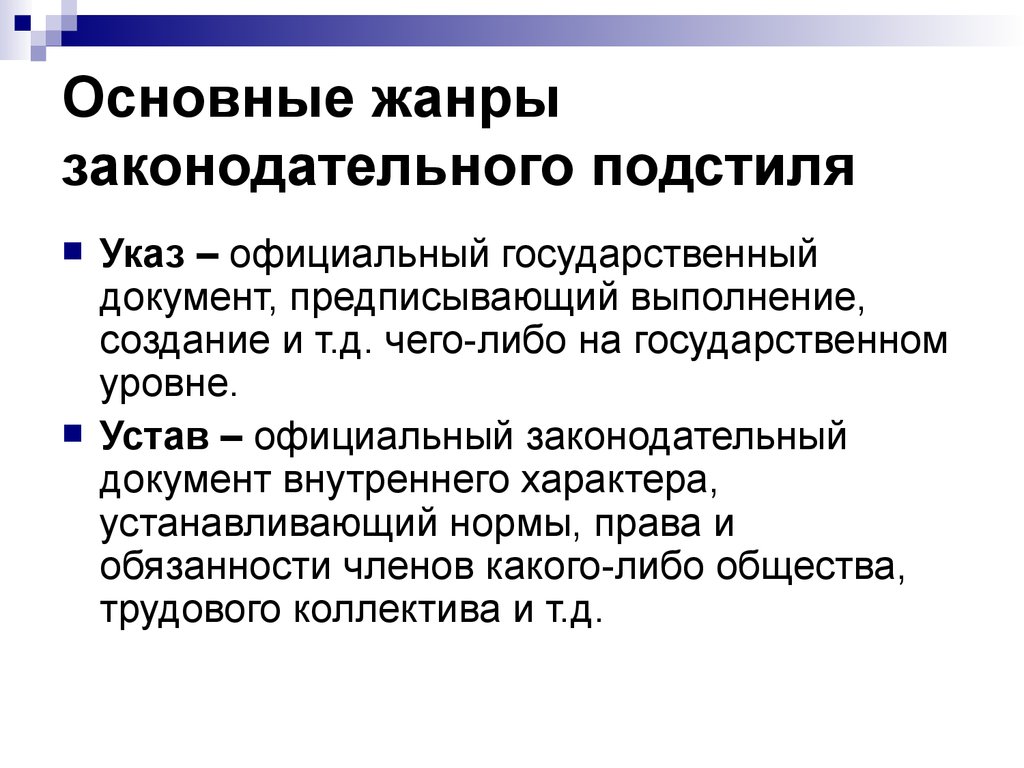 Основные жанры законодательного подстиля

Указ – официальный государственный документ, предписывающий выполнение, создание и т.д. чего-либо на государственном уровне.

Устав – официальный законодательный документ внутреннего характера, устанавливающий нормы, права и обязанности членов какого-либо общества, трудового коллектива и т.д.